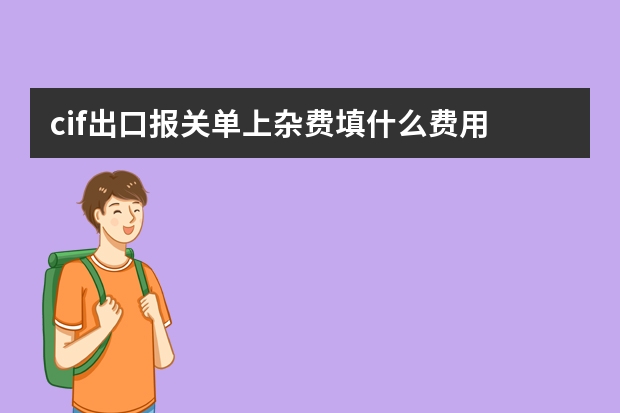 cif出口报关单上杂费填什么费用